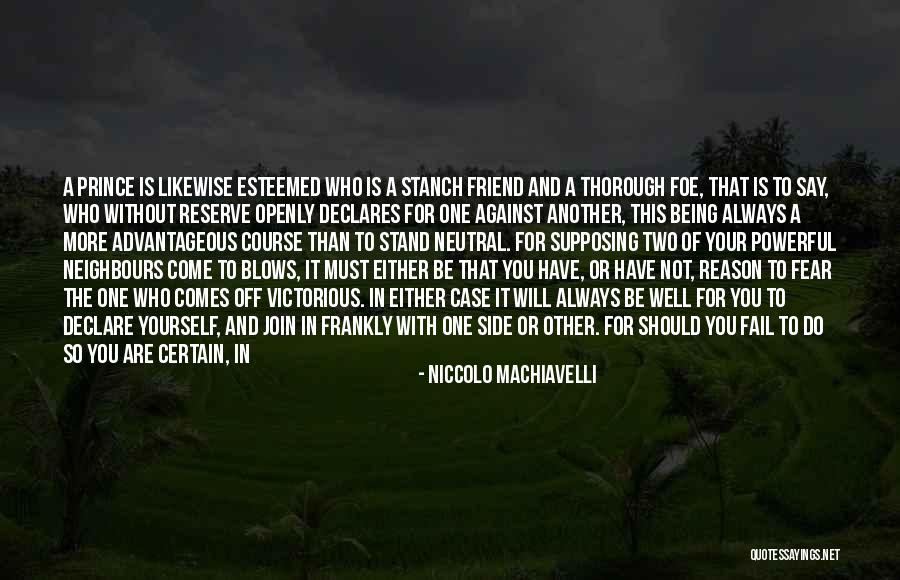 A PRINCE IS LIKEWISE ESTEEMED WHO IS A STANCH FRIEND AND A THOROUGH FOE, THAT IS TO SAY, WHO WITHOUT RESERVE OPENLY DECLARES FOR ONE AGAINST ANOTHER, THIS BEING ALWAYS A MORE ADVANTAGEOUS COURSE THAN TO STAND NEUTRAL. FOR SUPPOSING TWO OF YOUR POWERFUL NEIGHBOURS COME TO BLOWS, IT MUST EITHER BE THAT YOU HAVE, OR HAVE NOT, REASON TO FEAR THE ONE WHO COMES OFF VICTORIOUS. IN EITHER CASE IT WILL ALWAYS BE WELL FOR YOU TO DECLARE YOURSELF, AND JOIN IN FRANKLY WITH ONE SIDE OR OTHER. FOR SHOULD YOU FAIL TO DO SO YOU ARE CERTAIN, IN

- NICCOLO MACHIAVELLI

QUOTESSAYINGS.NET